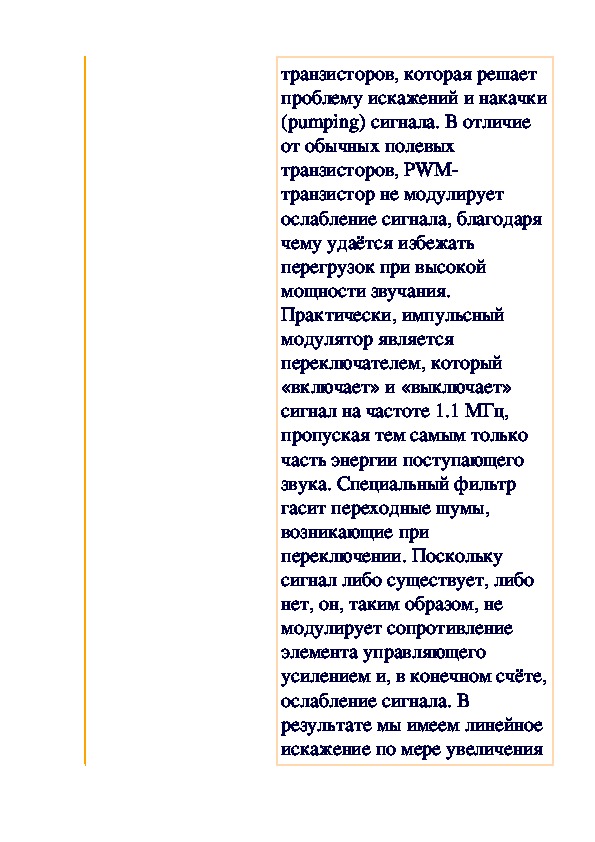 транзисторов, которая решает проблему искажений и накачки (pumping) сигнала. В отличие от обычных полевых транзисторов, PWM-транзистор не модулирует ослабление сигнала, благодаря чему удаётся избежать перегрузок при высокой мощности звучания. Практически, импульсный модулятор является переключателем, который «включает» и «выключает» сигнал на частоте 1.1 МГц, пропуская тем самым только часть энергии поступающего звука. Специальный фильтр гасит переходные шумы, возникающие при переключении. Поскольку сигнал либо существует, либо нет, он, таким образом, не модулирует сопротивление элемента управляющего усилением и, в конечном счёте, ослабление сигнала. В результате мы имеем линейное искажение по мере увеличения